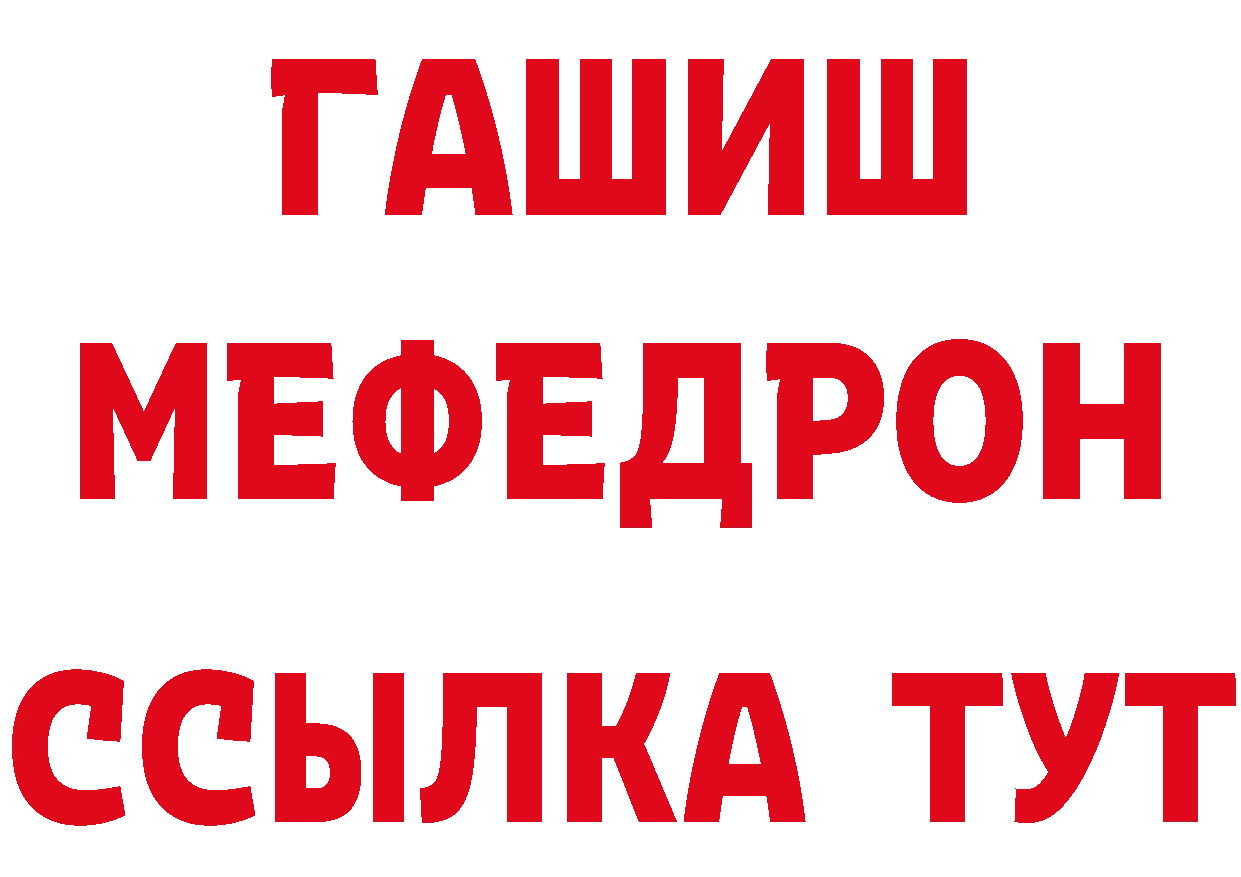 ГАШИШ
МЕФЕДРОН
ССЫЛКА ТУТ